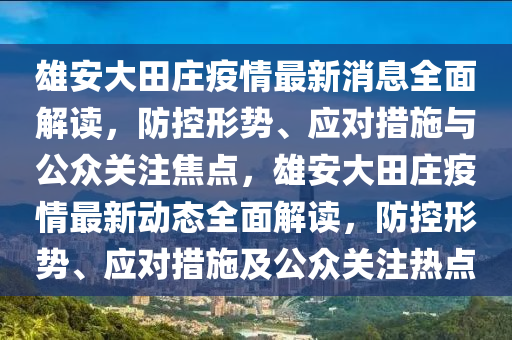 雄安大田庄疫情最新消息全面解读，防控形势、应对措施与公众关注焦点，雄安大田庄疫情最新动态全面解读，防控形势、应对措施及公众关注热点